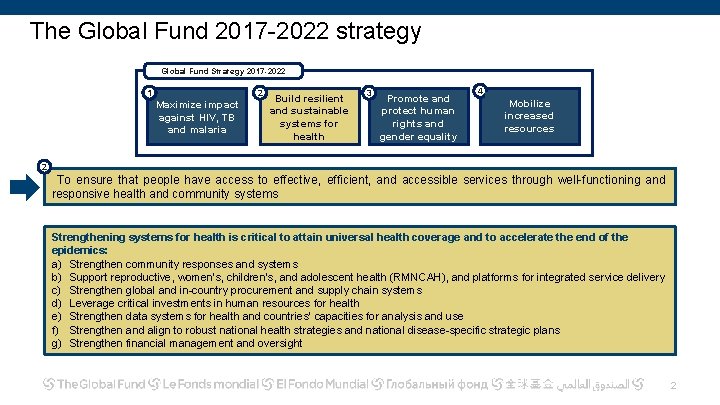 The Global Fund 2017-2022 strategy

Global Fund Strategy 2017-2022

1
Maximize impact against HIV, TB and malaria

2
Build resilient and sustainable systems for health

3
Promote and protect human rights and gender equality

4
Mobilize increased resources

2
To ensure that people have access to effective, efficient, and accessible services through well-functioning and responsive health and community systems

Strengthening systems for health is critical to attain universal health coverage and to accelerate the end of the epidemics:
a) Strengthen community responses and systems
b) Support reproductive, women's, children's, and adolescent health (RMNCAH), and platforms for integrated service delivery
c) Strengthen global and in-country procurement and supply chain systems
d) Leverage critical investments in human resources for health
e) Strengthen data systems for health and countries' capacities for analysis and use
f) Strengthen and align to robust national health strategies and national disease-specific strategic plans
g) Strengthen financial management and oversight

The Global Fund Le Fonds mondial El Fondo Mundial Глобальный фонд 全球基金 الصندوق العالمي

2